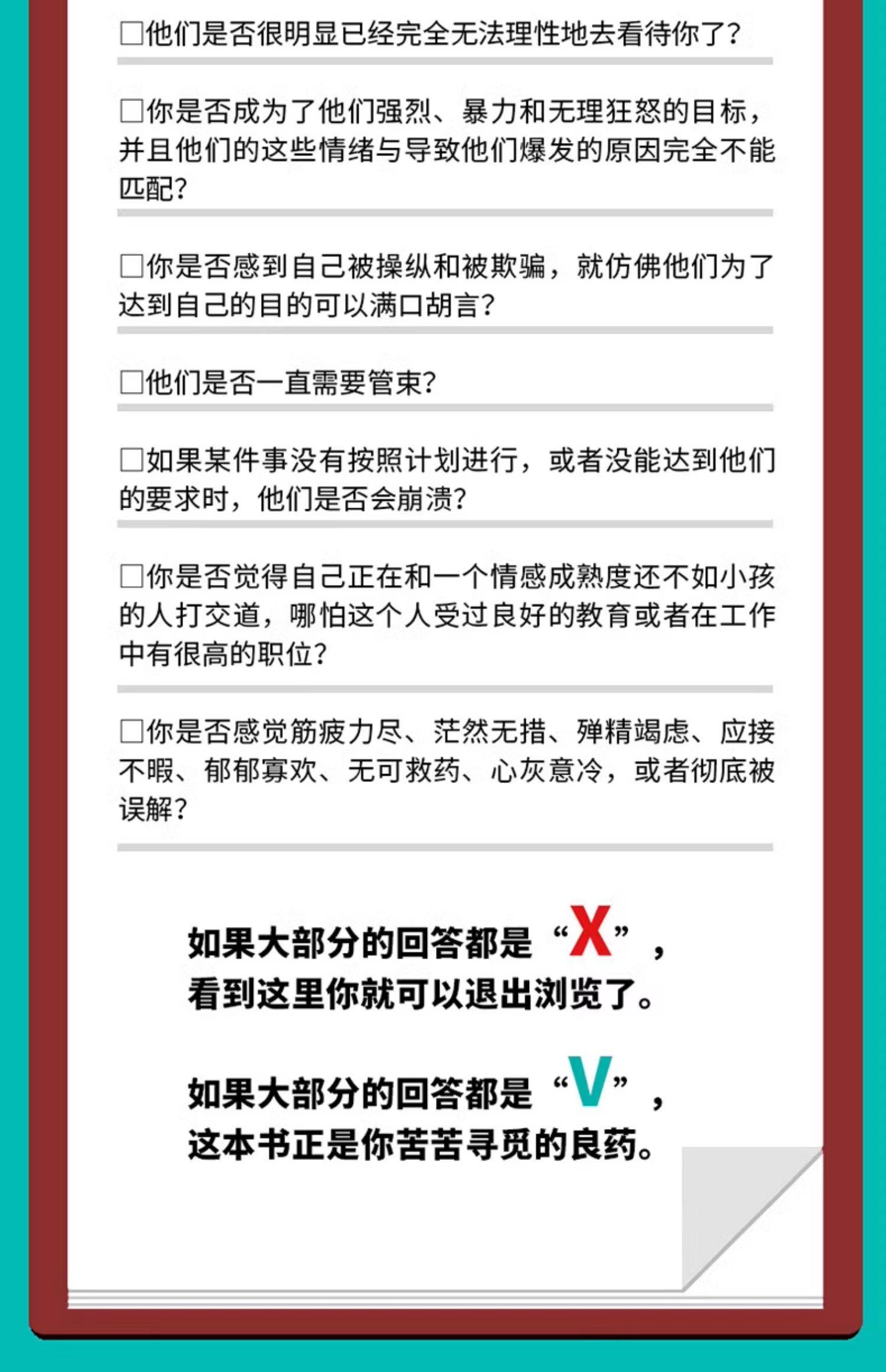 □他们是否很明显已经完全无法理性地去看待你了？

□你是否成为了他们强烈、暴力和无理狂怒的目标，并且他们的这些情绪与导致他们爆发的原因完全不能匹配？

□你是否感到自己被操纵和被欺骗，就仿佛他们为了达到自己的目的可以满口胡言？

□他们是否一直需要管束？

□如果某件事没有按照计划进行，或者没能达到他们的要求时，他们是否会崩溃？

□你是否觉得自己正在和一个情感成熟度还不如小孩的人打交道，哪怕这个人受过良好的教育或者在工作中有很高的职位？

□你是否感觉筋疲力尽、茫然无措、殚精竭虑、应接不暇、郁郁寡欢、无可救药、心灰意冷，或者彻底被误解？

如果大部分的回答都是“X”，看到这里你就可以退出浏览了。

如果大部分的回答都是“V”，这本书正是你苦苦寻觅的良药。